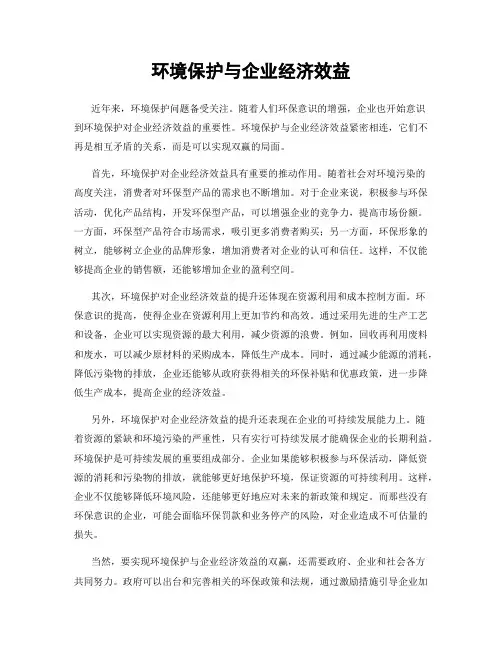 环境保护与企业经济效益

近年来，环境保护问题备受关注。随着人们环保意识的增强，企业也开始意识到环境保护对企业经济效益的重要性。环境保护与企业经济效益紧密相连，它们不再是相互矛盾的关系，而是可以实现双赢的局面。

首先，环境保护对企业经济效益具有重要的推动作用。随着社会对环境污染的高度关注，消费者对环保型产品的需求也不断增加。对于企业来说，积极参与环保活动，优化产品结构，开发环保型产品，可以增强企业的竞争力，提高市场份额。一方面，环保型产品符合市场需求，吸引更多消费者购买；另一方面，环保形象的树立，能够树立企业的品牌形象，增加消费者对企业的认可和信任。这样，不仅能够提高企业的销售额，还能够增加企业的盈利空间。

其次，环境保护对企业经济效益的提升还体现在资源利用和成本控制方面。环保意识的提高，使得企业在资源利用上更加节约和高效。通过采用先进的生产工艺和设备，企业可以实现资源的最大利用，减少资源的浪费。例如，回收再利用废料和废水，可以减少原材料的采购成本，降低生产成本。同时，通过减少能源的消耗，降低污染物的排放，企业还能够从政府获得相关的环保补贴和优惠政策，进一步降低生产成本，提高企业的经济效益。

另外，环境保护对企业经济效益的提升还表现在企业的可持续发展能力上。随着资源的紧缺和环境污染的严重性，只有实行可持续发展才能确保企业的长期利益。环境保护是可持续发展的重要组成部分。企业如果能够积极参与环保活动，降低资源的消耗和污染物的排放，就能够更好地保护环境，保证资源的可持续利用。这样，企业不仅能够降低环境风险，还能够更好地应对未来的新政策和规定。而那些没有环保意识的企业，可能会面临环保罚款和业务停产的风险，对企业造成不可估量的损失。

当然，要实现环境保护与企业经济效益的双赢，还需要政府、企业和社会各方共同努力。政府可以出台和完善相关的环保政策和法规，通过激励措施引导企业加